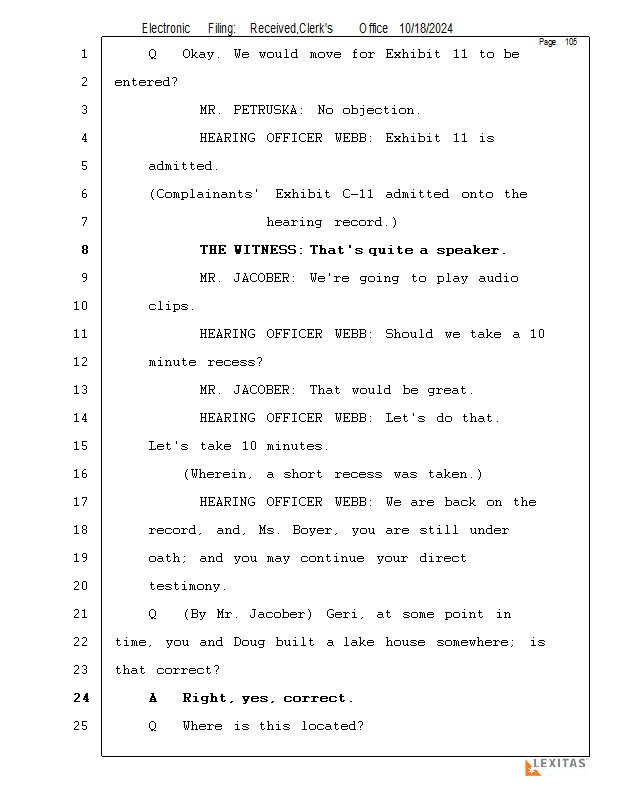 Electronic Filing: Received,Clerk's Office 10/18/2024

Page 105

1 Q Okay. We would move for Exhibit 11 to be
2 entered?
3 MR. PETRUSKA: No objection.
4 HEARING OFFICER WEBB: Exhibit 11 is
5 admitted.
6 (Complainants' Exhibit C-11 admitted onto the
7 hearing record.)
8 THE WITNESS: That's quite a speaker.
9 MR. JACOBER: We're going to play audio
10 clips.
11 HEARING OFFICER WEBB: Should we take a 10
12 minute recess?
13 MR. JACOBER: That would be great.
14 HEARING OFFICER WEBB: Let's do that.
15 Let's take 10 minutes.
16 (Wherein, a short recess was taken.)
17 HEARING OFFICER WEBB: We are back on the
18 record, and, Ms. Boyer, you are still under
19 oath; and you may continue your direct
20 testimony.
21 Q (By Mr. Jacober) Geri, at some point in
22 time, you and Doug built a lake house somewhere; is
23 that correct?
24 A Right, yes, correct.
25 Q Where is this located?

LEXITAS